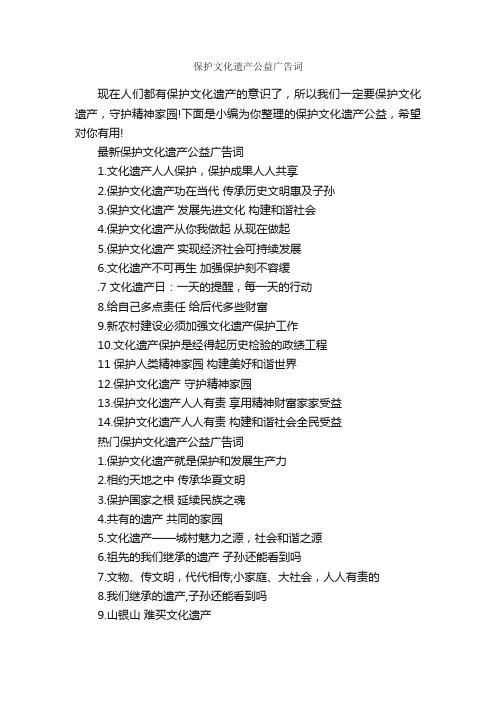 保护文化遗产公益广告词

现在人们都有保护文化遗产的意识了，所以我们一定要保护文化遗产，守护精神家园!下面是小编为你整理的保护文化遗产公益，希望对你有用!

最新保护文化遗产公益广告词

1.文化遗产人人保护，保护成果人人共享

2.保护文化遗产功在当代 传承历史文明惠及子孙

3.保护文化遗产 发展先进文化 构建和谐社会

4.保护文化遗产从你我做起 从现在做起

5.保护文化遗产 实现经济社会可持续发展

6.文化遗产不可再生 加强保护刻不容缓

.7 文化遗产日：一天的提醒，每一天的行动

8.给自己多点责任 给后代多些财富

9.新农村建设必须加强文化遗产保护工作

10.文化遗产保护是经得起历史检验的政绩工程

11 保护人类精神家园 构建美好和谐世界

12.保护文化遗产 守护精神家园

13.保护文化遗产人人有责 享用精神财富家家受益

14.保护文化遗产人人有责 构建和谐社会全民受益

热门保护文化遗产公益广告词

1.保护文化遗产就是保护和发展生产力

2.相约天地之中 传承华夏文明

3.保护国家之根 延续民族之魂

4.共有的遗产 共同的家园

5.文化遗产——城村魅力之源，社会和谐之源

6.祖先的我们继承的遗产 子孙还能看到吗

7.文物、传文明，代代相传;小家庭、大社会，人人有责的

8.我们继承的遗产,子孙还能看到吗

9.山银山 难买文化遗产